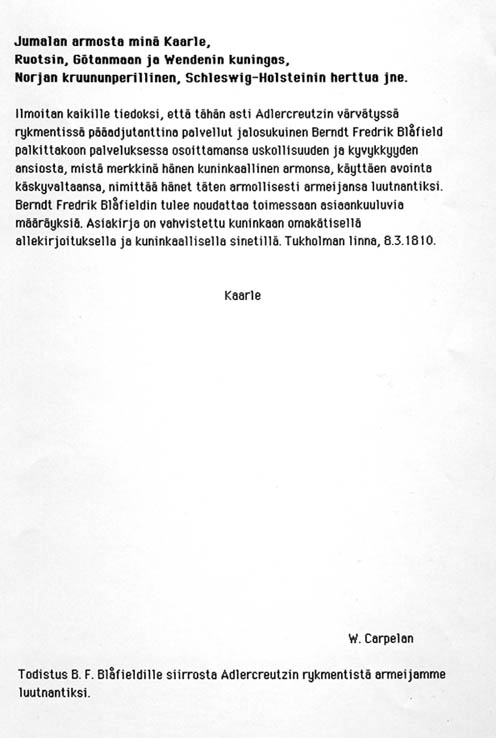 Jumalan armosta minä Kaarle,
Ruotsin, Götanmaan ja Wendenin kuningas,
Norjan kruununperillinen, Schleswig-Holsteinin herttua jne.

Ilmoitan kaikille tiedoksi, että tähän asti Adlercreutzin värvätyssä rykmentissä pääadjutanttina palvellut jalosukuinen Berndt Fredrik Blåfield palkittakoon palveluksessa osoittamansa uskollisuuden ja kyvykkyyden ansiosta, mistä merkkinä hänen kuninkaallinen armonsa, käyttäen avointa käskyvaltaansa, nimittää hänet täten armollisesti armeijansa luutnantiksi. Berndt Fredrik Blåfieldin tulee noudattaa toimessaan asiaankuuluvia määräyksiä. Asiakirja on vahvistettu kuninkaan omakätisellä allekirjoituksella ja kuninkaallisella sinetillä. Tukholman linna, 8.3.1810.

Kaarle

W. Carpelan

Todistus B. F. Blåfieldille siirrosta Adlercreutzin rykmentistä armeijamme luutnantiksi.